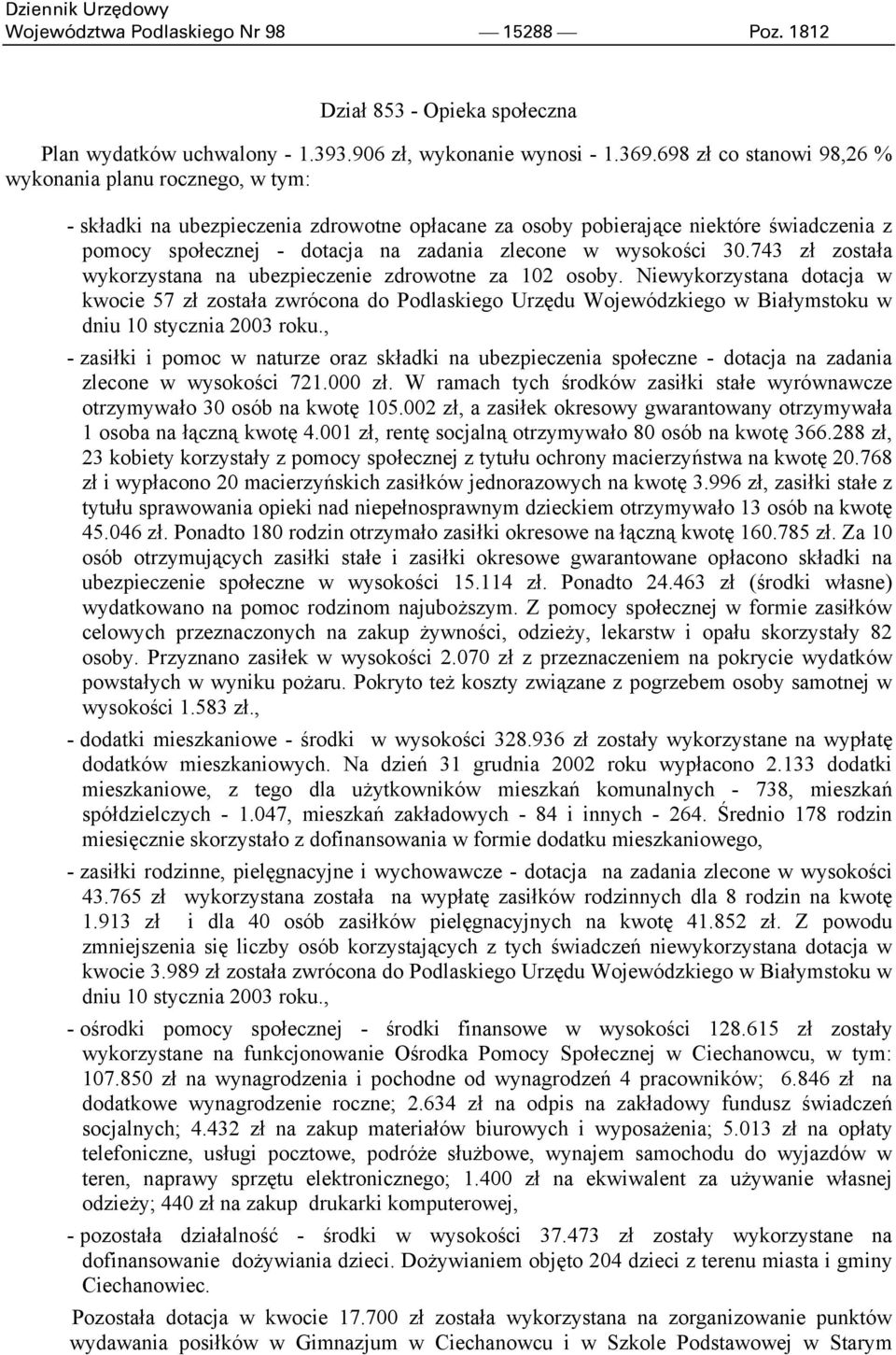 Dziennik Urzędowy
Województwa Podlaskiego Nr 98 — 15288 — Poz. 1812

Dział 853 - Opieka społeczna

Plan wydatków uchwalony - 1.393.906 zł, wykonanie wynosi - 1.369.698 zł co stanowi 98,26 % wykonania planu rocznego, w tym:

- składki na ubezpieczenia zdrowotne opłacane za osoby pobierające niektóre świadczenia z pomocy społecznej - dotacja na zadania zlecone w wysokości 30.743 zł została wykorzystana na ubezpieczenie zdrowotne za 102 osoby. Niewykorzystana dotacja w kwocie 57 zł została zwrócona do Podlaskiego Urzędu Wojewódzkiego w Białymstoku w dniu 10 stycznia 2003 roku.,

- zasiłki i pomoc w naturze oraz składki na ubezpieczenia społeczne - dotacja na zadania zlecone w wysokości 721.000 zł. W ramach tych środków zasiłki stałe wyrównawcze otrzymywało 30 osób na kwotę 105.002 zł, a zasiłek okresowy gwarantowany otrzymywała 1 osoba na łączną kwotę 4.001 zł, rentę socjalną otrzymywało 80 osób na kwotę 366.288 zł, 23 kobiety korzystały z pomocy społecznej z tytułu ochrony macierzyństwa na kwotę 20.768 zł i wypłacono 20 macierzyńskich zasiłków jednorazowych na kwotę 3.996 zł, zasiłki stałe z tytułu sprawowania opieki nad niepełnosprawnym dzieckiem otrzymywało 13 osób na kwotę 45.046 zł. Ponadto 180 rodzin otrzymało zasiłki okresowe na łączną kwotę 160.785 zł. Za 10 osób otrzymujących zasiłki stałe i zasiłki okresowe gwarantowane opłacono składki na ubezpieczenie społeczne w wysokości 15.114 zł. Ponadto 24.463 zł (środki własne) wydatkowano na pomoc rodzinom najuboższym. Z pomocy społecznej w formie zasiłków celowych przeznaczonych na zakup żywności, odzieży, lekarstw i opału skorzystały 82 osoby. Przyznano zasiłek w wysokości 2.070 zł z przeznaczeniem na pokrycie wydatków powstałych w wyniku pożaru. Pokryto też koszty związane z pogrzebem osoby samotnej w wysokości 1.583 zł.,

- dodatki mieszkaniowe - środki w wysokości 328.936 zł zostały wykorzystane na wypłatę dodatków mieszkaniowych. Na dzień 31 grudnia 2002 roku wypłacono 2.133 dodatki mieszkaniowe, z tego dla użytkowników mieszkań komunalnych - 738, mieszkań spółdzielczych - 1.047, mieszkań zakładowych - 84 i innych - 264. Średnio 178 rodzin miesięcznie skorzystało z dofinansowania w formie dodatku mieszkaniowego,

- zasiłki rodzinne, pielęgnacyjne i wychowawcze - dotacja na zadania zlecone w wysokości 43.765 zł wykorzystana została na wypłatę zasiłków rodzinnych dla 8 rodzin na kwotę 1.913 zł i dla 40 osób zasiłków pielęgnacyjnych na kwotę 41.852 zł. Z powodu zmniejszenia się liczby osób korzystających z tych świadczeń niewykorzystana dotacja w kwocie 3.989 zł została zwrócona do Podlaskiego Urzędu Wojewódzkiego w Białymstoku w dniu 10 stycznia 2003 roku.,

- ośrodki pomocy społecznej - środki finansowe w wysokości 128.615 zł zostały wykorzystane na funkcjonowanie Ośrodka Pomocy Społecznej w Ciechanowcu, w tym: 107.850 zł na wynagrodzenia i pochodne od wynagrodzeń 4 pracowników; 6.846 zł na dodatkowe wynagrodzenie roczne; 2.634 zł na odpis na zakładowy fundusz świadczeń socjalnych; 4.432 zł na zakup materiałów biurowych i wyposażenia; 5.013 zł na opłaty telefoniczne, usługi pocztowe, podróże służbowe, wynajem samochodu do wyjazdów w teren, naprawy sprzętu elektronicznego; 1.400 zł na ekwiwalent za używanie własnej odzieży; 440 zł na zakup drukarki komputerowej,

- pozostała działalność - środki w wysokości 37.473 zł zostały wykorzystane na dofinansowanie dożywiania dzieci. Dożywianiem objęto 204 dzieci z terenu miasta i gminy Ciechanowiec.

Pozostała dotacja w kwocie 17.700 zł została wykorzystana na zorganizowanie punktów wydawania posiłków w Gimnazjum w Ciechanowcu i w Szkole Podstawowej w Starym